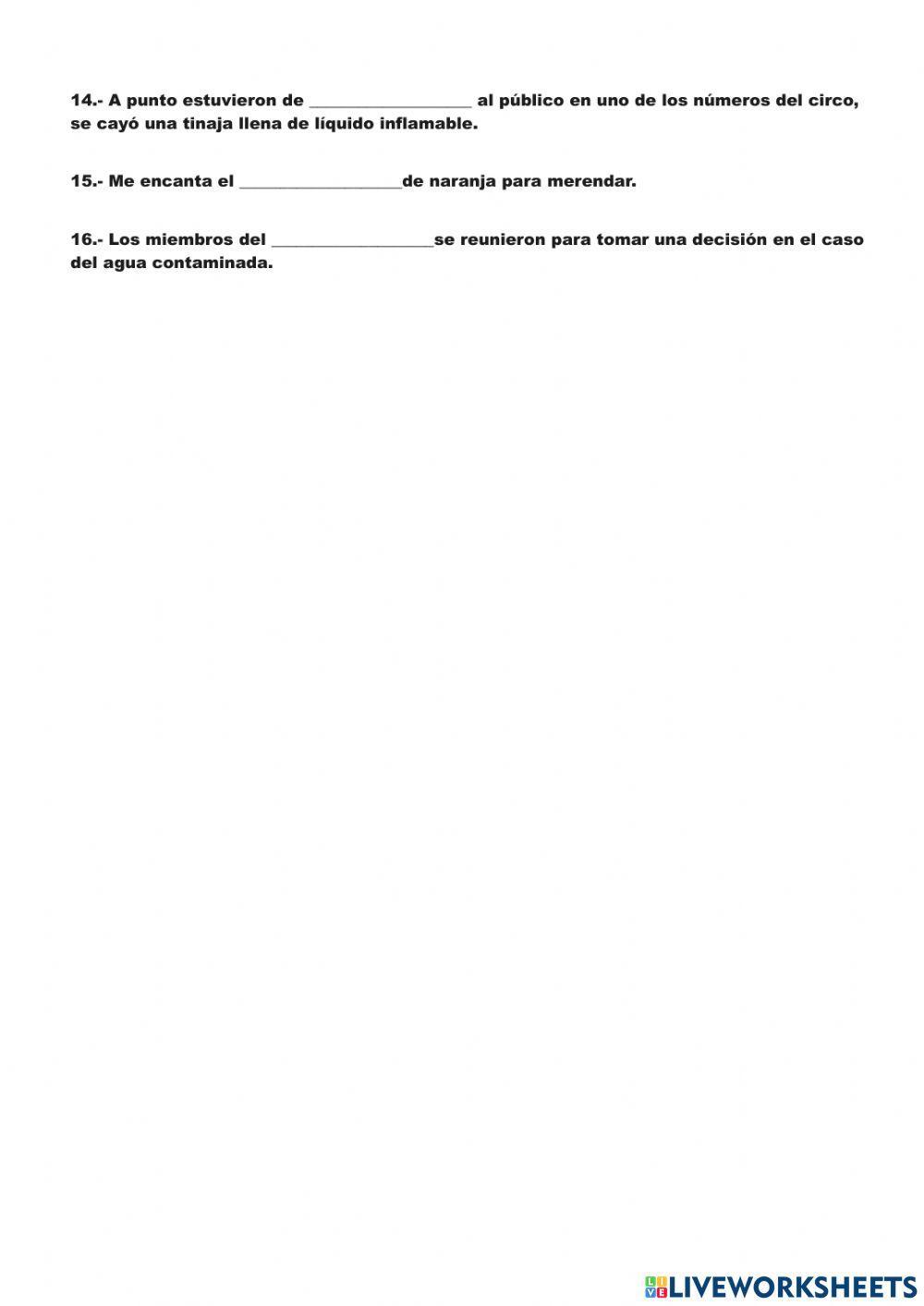 14.- A punto estuvieron de __________________ al público en uno de los números del circo, se cayó una tinaja llena de líquido inflamable.

15.- Me encanta el __________________de naranja para merendar.

16.- Los miembros del __________________se reunieron para tomar una decisión en el caso del agua contaminada.

LIVEWORKSHEETS